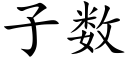 子数